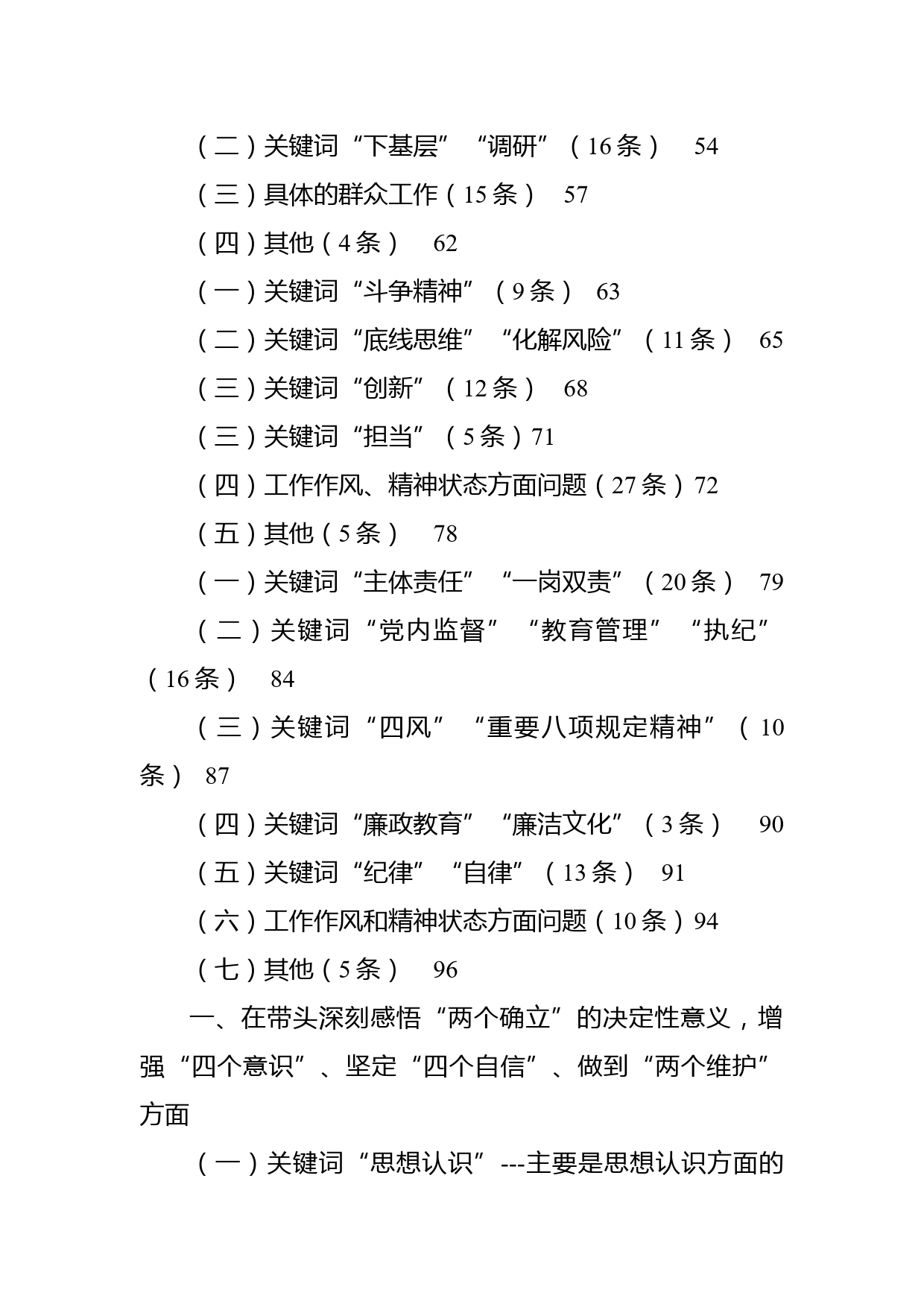 （二）关键词“下基层”“调研”（16条） 54

（三）具体的群众工作（15条） 57

（四）其他（4条） 62

（一）关键词“斗争精神”（9条） 63

（二）关键词“底线思维”“化解风险”（11条） 65

（三）关键词“创新”（12条） 68

（三）关键词“担当”（5条）71

（四）工作作风、精神状态方面问题（27条）72

（五）其他（5条） 78

（一）关键词“主体责任”“一岗双责”（20条） 79

（二）关键词“党内监督”“教育管理”“执纪”（16条） 84

（三）关键词“四风”“重要八项规定精神”（10条） 87

（四）关键词“廉政教育”“廉洁文化”（3条） 90

（五）关键词“纪律”“自律”（13条） 91

（六）工作作风和精神状态方面问题（10条）94

（七）其他（5条） 96

一、在带头深刻感悟“两个确立”的决定性意义，增强“四个意识”、坚定“四个自信”、做到“两个维护”方面

（一）关键词“思想认识”---主要是思想认识方面的